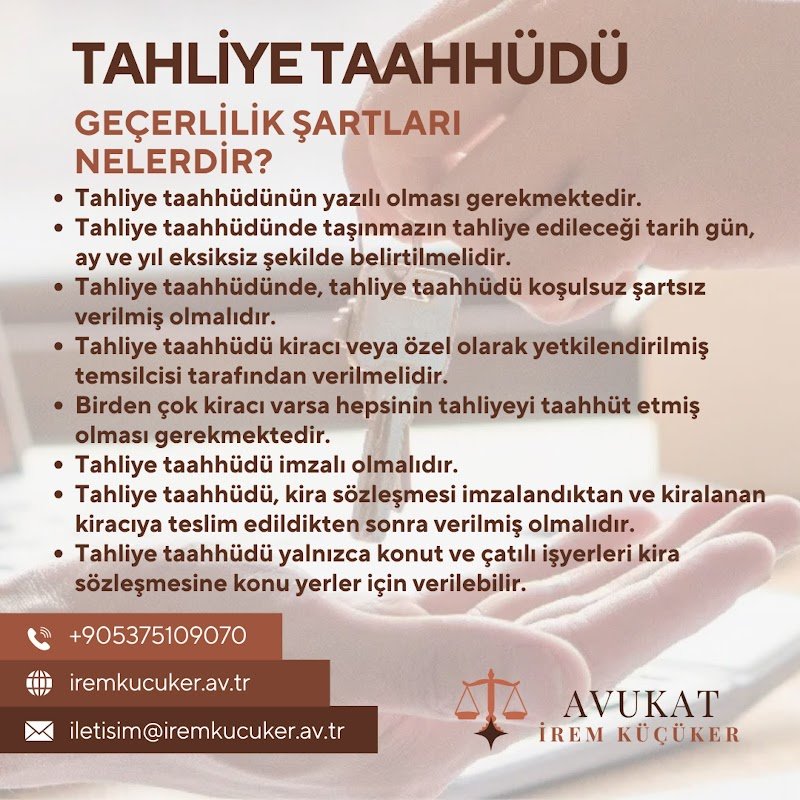 TAHLİYE TAAHHÜDÜ

GEÇERLİLİK ŞARTLARI NELERDİR?

• Tahliye taahhüdünün yazılı olması gerekmektedir.
• Tahliye taahhüdünde taşınmazın tahliye edileceği tarih gün, ay ve yıl eksiksiz şekilde belirtilmelidir.
• Tahliye taahhüdünde, tahliye taahhüdü koşulsuz şartsız verilmiş olmalıdır.
• Tahliye taahhüdü kiracı veya özel olarak yetkilendirilmiş temsilcisi tarafından verilmelidir.
• Birden çok kiracı varsa hepsinin tahliyeyi taahhüt etmiş olması gerekmektedir.
• Tahliye taahhüdü imzalı olmalıdır.
• Tahliye taahhüdü, kira sözleşmesi imzalandıktan ve kiralanan kiracıya teslim edildikten sonra verilmiş olmalıdır.
• Tahliye taahhüdü yalnızca konut ve çatılı işyerleri kira sözleşmesine konu yerler için verilebilir.

+905375109070

iremkucuker.av.tr

iletisim@iremkucuker.av.tr

AVUKAT
İREM KÜÇÜKER